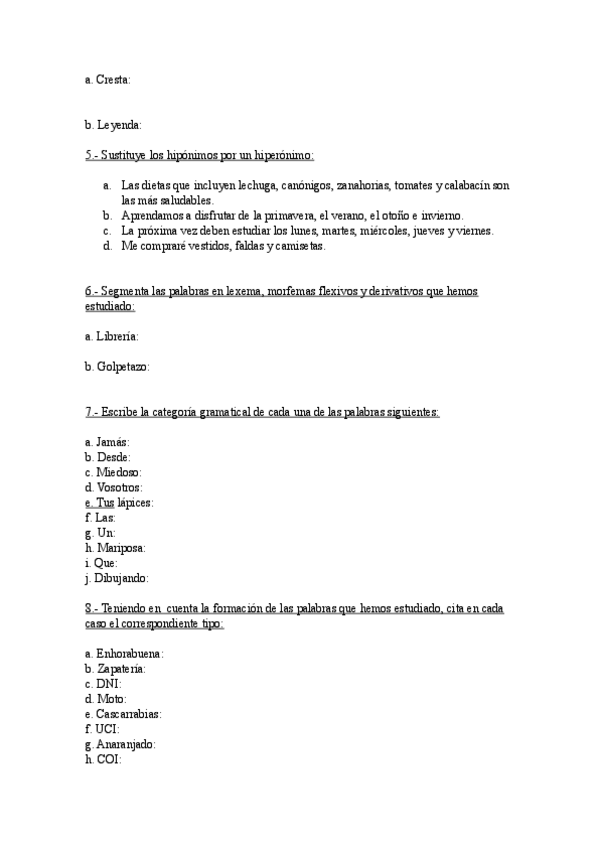 a. Cresta:

b. Leyenda:

5.- Sustituye los hipónimos por un hiperónimo:

a. Las dietas que incluyen lechuga, canónigos, zanahorias, tomates y calabacín son las más saludables.
b. Aprendamos a disfrutar de la primavera, el verano, el otoño e invierno.
c. La próxima vez deben estudiar los lunes, martes, miércoles, jueves y viernes.
d. Me compraré vestidos, faldas y camisetas.

6.- Segmenta las palabras en lexema, morfemas flexivos y derivativos que hemos estudiado:

a. Librería:

b. Golpetazo:

7.- Escribe la categoría gramatical de cada una de las palabras siguientes:

a. Jamás:
b. Desde:
c. Miedoso:
d. Vosotros:
e. Tus lápices:
f. Las:
g. Un:
h. Mariposa:
i. Que:
j. Dibujando:

8.- Teniendo en cuenta la formación de las palabras que hemos estudiado, cita en cada caso el correspondiente tipo:

a. Enhorabuena:
b. Zapatería:
c. DNI:
d. Moto:
e. Cascarrabias:
f. UCI:
g. Anaranjado:
h. COI: